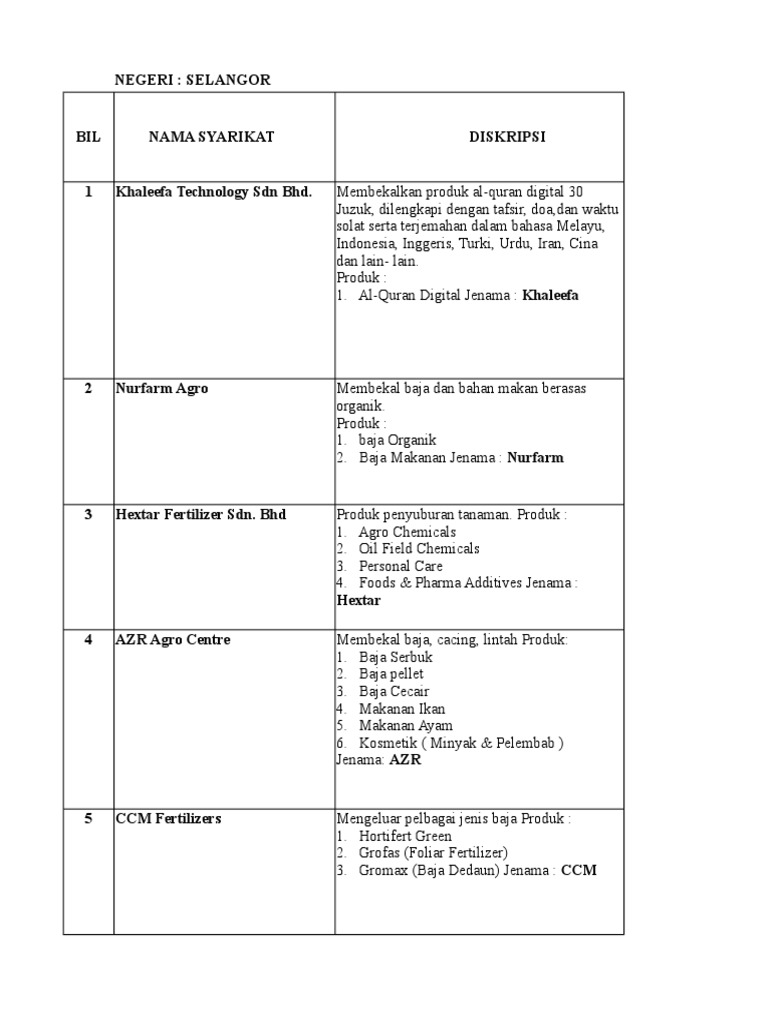 NEGERI : SELANGOR

| BIL | NAMA SYARIKAT | DISKRIPSI |
|---|---|---|
| 1 | Khaleefa Technology Sdn Bhd. | Membekalkan produk al-quran digital 30 Juzuk, dilengkapi dengan tafsir, doa,dan waktu solat serta terjemahan dalam bahasa Melayu, Indonesia, Inggeris, Turki, Urdu, Iran, Cina dan lain- lain. Produk : 1. Al-Quran Digital Jenama : Khaleefa |
| 2 | Nurfarm Agro | Membekal baja dan bahan makan berasas organik. Produk : 1. baja Organik 2. Baja Makanan Jenama : Nurfarm |
| 3 | Hextar Fertilizer Sdn. Bhd | Produk penyuburan tanaman. Produk : 1. Agro Chemicals 2. Oil Field Chemicals 3. Personal Care 4. Foods & Pharma Additives Jenama : Hextar |
| 4 | AZR Agro Centre | Membekal baja, cacing, lintah Produk: 1. Baja Serbuk 2. Baja pellet 3. Baja Cecair 4. Makanan Ikan 5. Makanan Ayam 6. Kosmetik ( Minyak & Pelembab ) Jenama: AZR |
| 5 | CCM Fertilizers | Mengeluar pelbagai jenis baja Produk : 1. Hortifert Green 2. Grofas (Foliar Fertilizer) 3. Gromax (Baja Dedaun) Jenama : CCM |